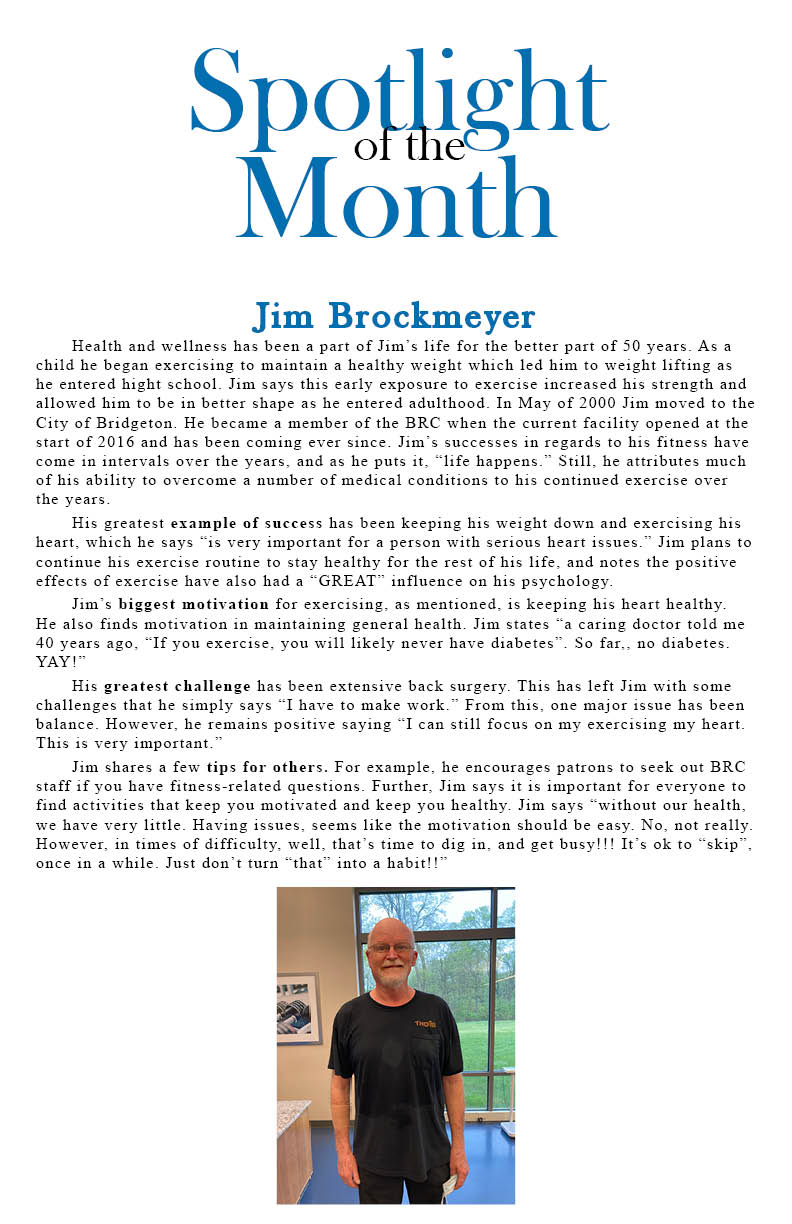 Spotlight
of the
Month

Jim Brockmeyer

Health and wellness has been a part of Jim's life for the better part of 50 years. As a child he began exercising to maintain a healthy weight which led him to weight lifting as he entered hight school. Jim says this early exposure to exercise increased his strength and allowed him to be in better shape as he entered adulthood. In May of 2000 Jim moved to the City of Bridgeton. He became a member of the BRC when the current facility opened at the start of 2016 and has been coming ever since. Jim's successes in regards to his fitness have come in intervals over the years, and as he puts it, "life happens." Still, he attributes much of his ability to overcome a number of medical conditions to his continued exercise over the years.

His greatest example of success has been keeping his weight down and exercising his heart, which he says "is very important for a person with serious heart issues." Jim plans to continue his exercise routine to stay healthy for the rest of his life, and notes the positive effects of exercise have also had a "GREAT" influence on his psychology.

Jim's biggest motivation for exercising, as mentioned, is keeping his heart healthy. He also finds motivation in maintaining general health. Jim states "a caring doctor told me 40 years ago, "If you exercise, you will likely never have diabetes". So far,, no diabetes. YAY!"

His greatest challenge has been extensive back surgery. This has left Jim with some challenges that he simply says "I have to make work." From this, one major issue has been balance. However, he remains positive saying "I can still focus on my exercising my heart. This is very important."

Jim shares a few tips for others. For example, he encourages patrons to seek out BRC staff if you have fitness-related questions. Further, Jim says it is important for everyone to find activities that keep you motivated and keep you healthy. Jim says "without our health, we have very little. Having issues, seems like the motivation should be easy. No, not really. However, in times of difficulty, well, that's time to dig in, and get busy!!! It's ok to "skip", once in a while. Just don't turn "that" into a habit!!"